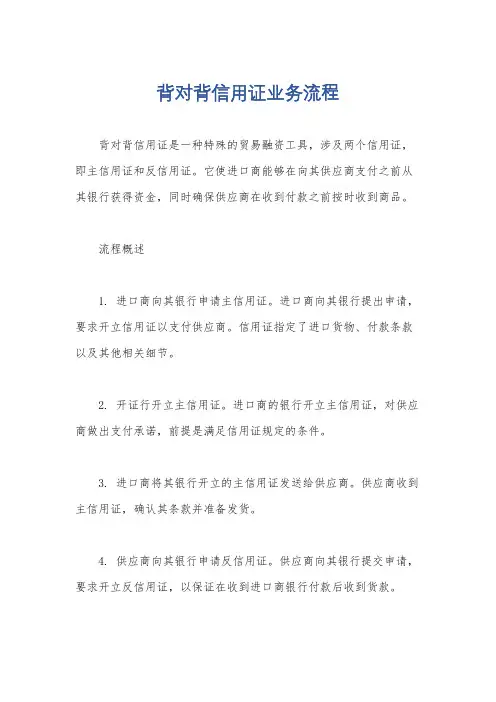 背对背信用证业务流程

背对背信用证是一种特殊的贸易融资工具，涉及两个信用证，即主信用证和反信用证。它使进口商能够在向其供应商支付之前从其银行获得资金，同时确保供应商在收到付款之前按时收到商品。

流程概述

1. 进口商向其银行申请主信用证。进口商向其银行提出申请，要求开立信用证以支付供应商。信用证指定了进口货物、付款条款以及其他相关细节。

2. 开证行开立主信用证。进口商的银行开立主信用证，对供应商做出支付承诺，前提是满足信用证规定的条件。

3. 进口商将其银行开立的主信用证发送给供应商。供应商收到主信用证，确认其条款并准备发货。

4. 供应商向其银行申请反信用证。供应商向其银行提交申请，要求开立反信用证，以保证在收到进口商银行付款后收到货款。